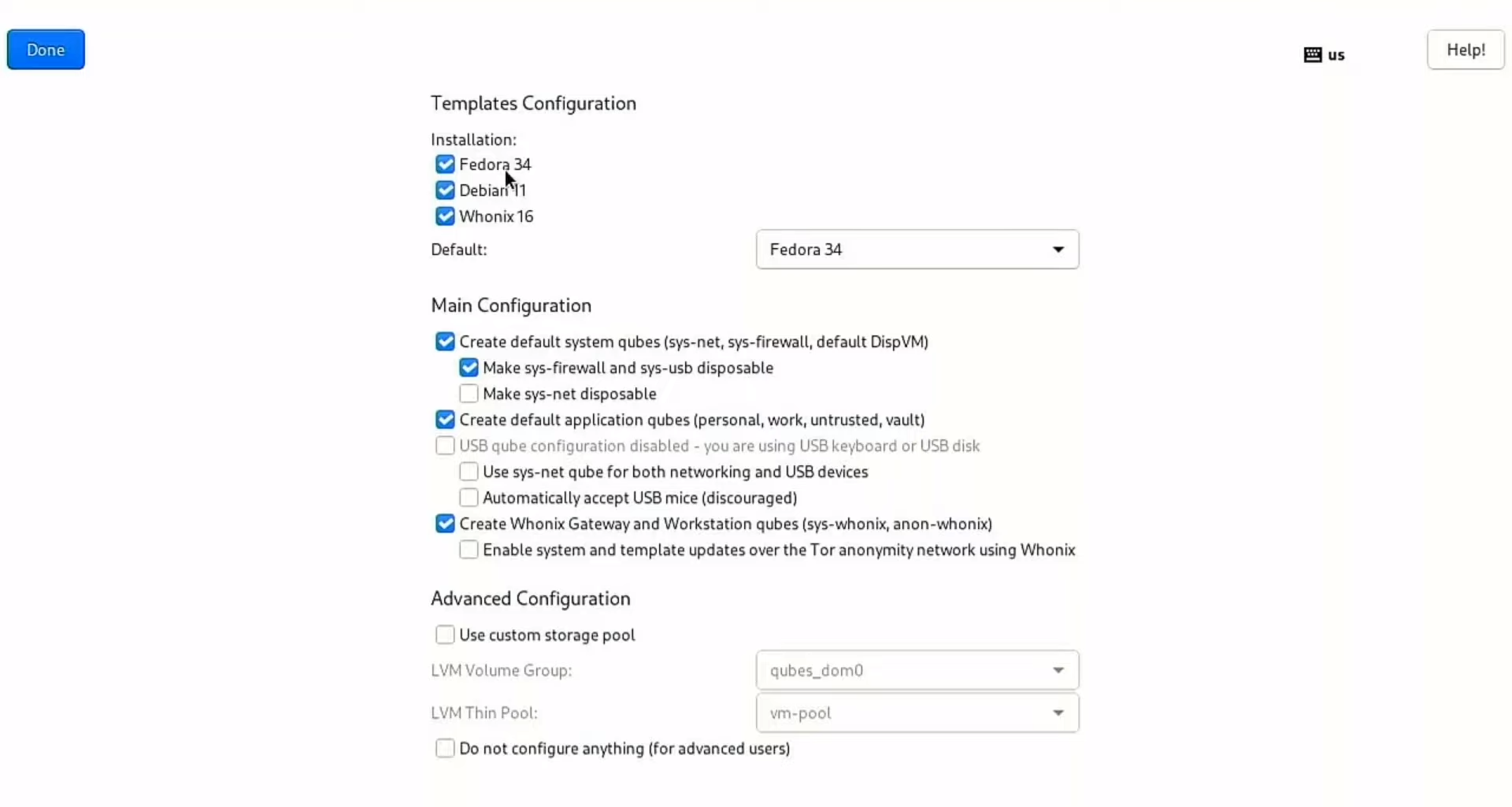 Done

us

Help!

Templates Configuration

Installation:
Fedora 34
Debian 11
Whonix 16

Default: Fedora 34

Main Configuration

Create default system qubes (sys-net, sys-firewall, default DispVM)
Make sys-firewall and sys-usb disposable
Make sys-net disposable
Create default application qubes (personal, work, untrusted, vault)
USB qube configuration disabled - you are using USB keyboard or USB disk
Use sys-net qube for both networking and USB devices
Automatically accept USB mice (discouraged)
Create Whonix Gateway and Workstation qubes (sys-whonix, anon-whonix)
Enable system and template updates over the Tor anonymity network using Whonix

Advanced Configuration

Use custom storage pool
LVM Volume Group: qubes_dom0
LVM Thin Pool: vm-pool
Do not configure anything (for advanced users)